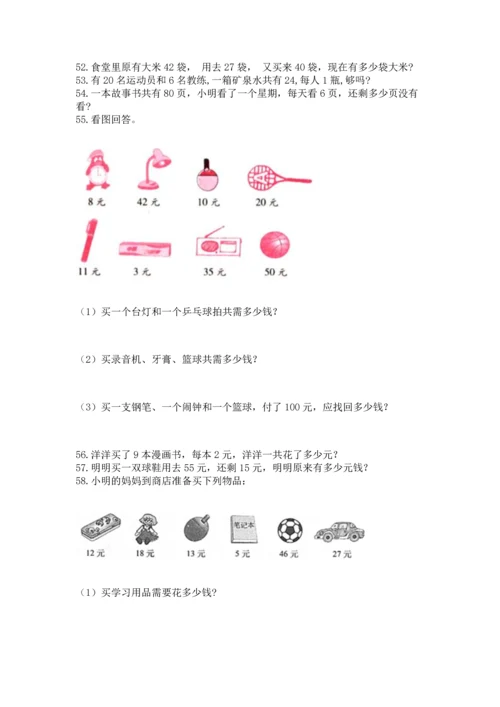 52. 食堂里原有大米 42 袋， 用去 27 袋， 又买来 40 袋，现在有多少袋大米？
53. 有 20 名运动员和 6 名教练，一箱矿泉水共有 24，每人 1 瓶，够吗？
54. 一本故事书共有 80 页，小明看了一个星期，每天看 6 页，还剩多少页没有看？
55. 看图回答。

8 元　42 元　10 元　20 元

11 元　3 元　35 元　50 元

（1）买一个台灯和一个乒乓球拍共需多少钱？

（2）买录音机、牙膏、篮球共需多少钱？

（3）买一支钢笔、一个闹钟和一个篮球，付了 100 元，应找回多少钱？

56. 洋洋买了 9 本漫画书，每本 2 元，洋洋一共花了多少元？
57. 明明买一双球鞋用去 55 元，还剩 15 元，明明原来有多少元钱？
58. 小明的妈妈到商店准备买下列物品：

笔记本

12 元　18 元　13 元　5 元　46 元　27 元

（1）买学习用品需要花多少钱？